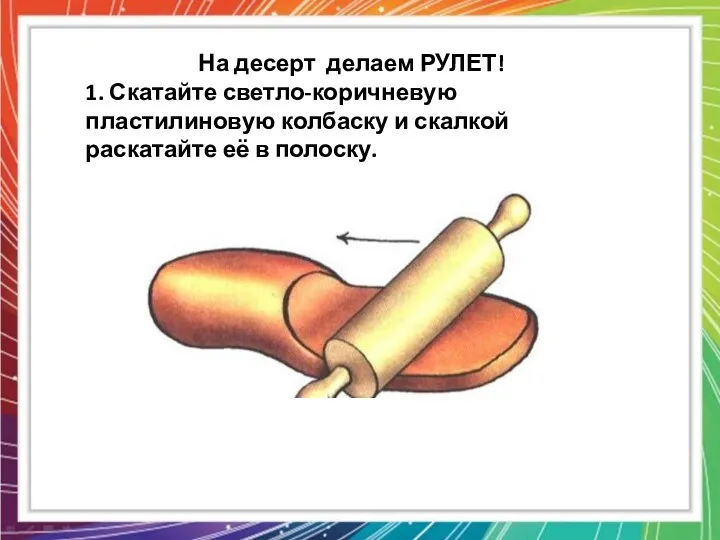 На десерт делаем РУЛЕТ!
1. Скатайте светло-коричневую пластилиновую колбаску и скалкой раскатайте её в полоску.